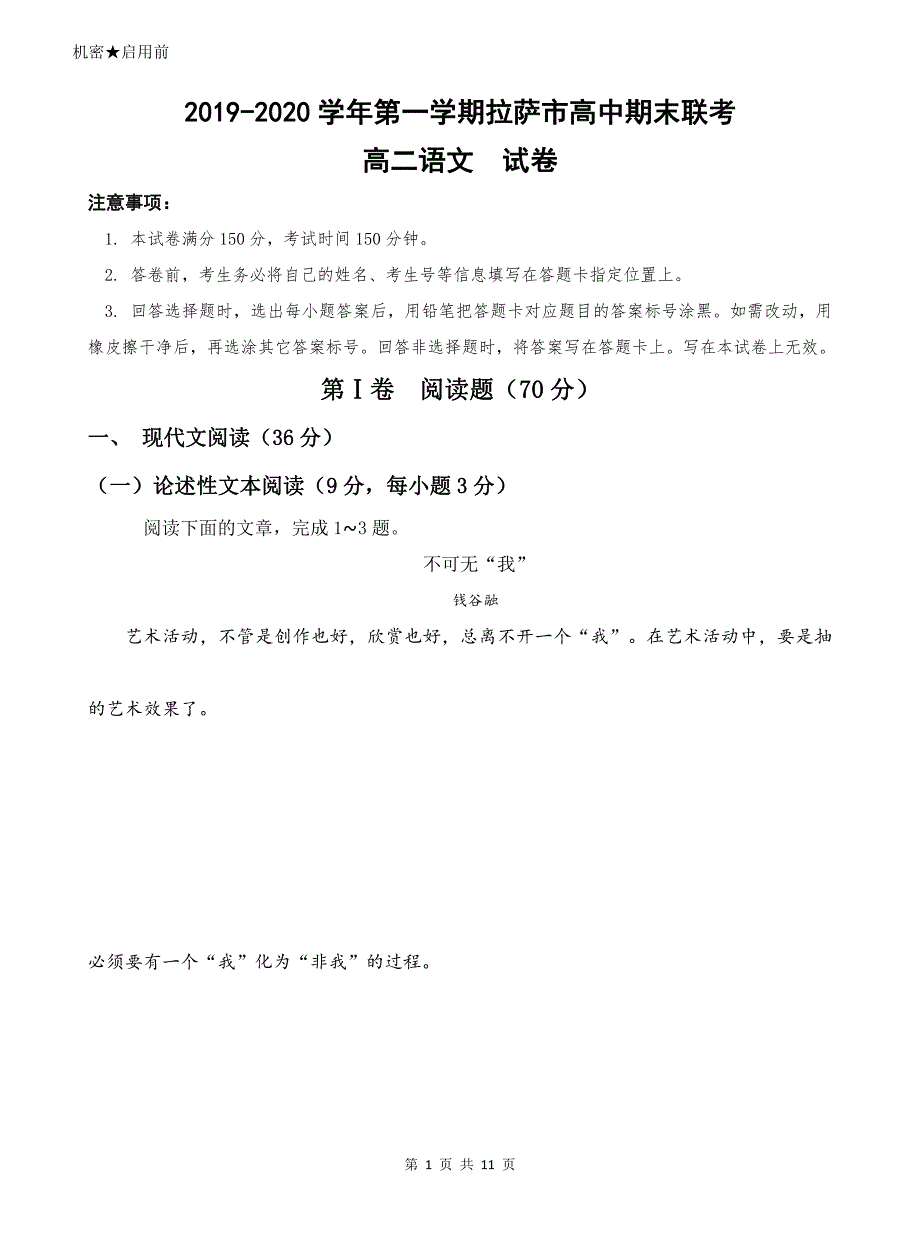 机密★启用前

2019-2020 学年第一学期拉萨市高中期末联考
高二语文　试卷

注意事项：

1. 本试卷满分 150 分，考试时间 150 分钟。

2. 答卷前，考生务必将自己的姓名、考生号等信息填写在答题卡指定位置上。

3. 回答选择题时，选出每小题答案后，用铅笔把答题卡对应题目的答案标号涂黑。如需改动，用橡皮擦干净后，再选涂其它答案标号。回答非选择题时，将答案写在答题卡上。写在本试卷上无效。

第Ⅰ卷　阅读题（70 分）

一、 现代文阅读（36 分）

（一）论述性文本阅读（9 分，每小题 3 分）

阅读下面的文章，完成 1~3 题。

不可无“我”

钱谷融

艺术活动，不管是创作也好，欣赏也好，总离不开一个“我”。在艺术活动中，要是抽

的艺术效果了。

必须要有一个“我”化为“非我”的过程。

第 1 页 共 11 页